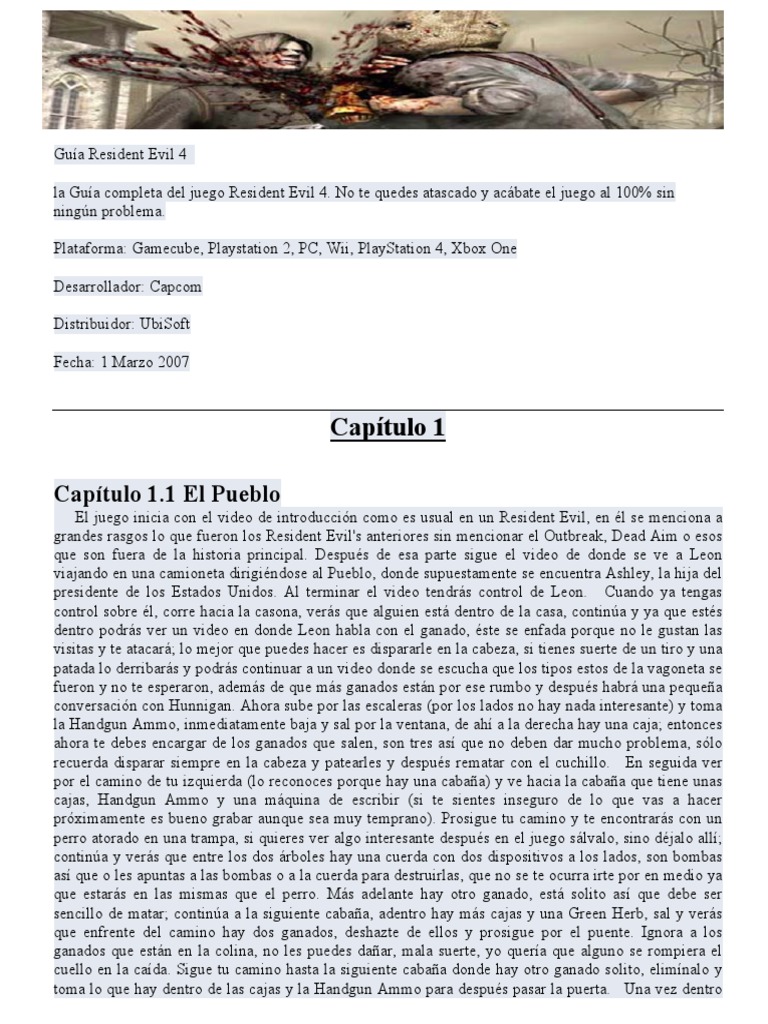 Guía Resident Evil 4

la Guía completa del juego Resident Evil 4. No te quedes atascado y acábate el juego al 100% sin ningún problema.

Plataforma: Gamecube, Playstation 2, PC, Wii, PlayStation 4, Xbox One

Desarrollador: Capcom

Distribuidor: UbiSoft

Fecha: 1 Marzo 2007

Capítulo 1

Capítulo 1.1 El Pueblo

El juego inicia con el video de introducción como es usual en un Resident Evil, en él se menciona a grandes rasgos lo que fueron los Resident Evil's anteriores sin mencionar el Outbreak, Dead Aim o esos que son fuera de la historia principal. Después de esa parte sigue el video de donde se ve a Leon viajando en una camioneta dirigiéndose al Pueblo, donde supuestamente se encuentra Ashley, la hija del presidente de los Estados Unidos. Al terminar el video tendrás control de Leon. Cuando ya tengas control sobre él, corre hacia la casona, verás que alguien está dentro de la casa, continúa y ya que estés dentro podrás ver un video en donde Leon habla con el ganado, éste se enfada porque no le gustan las visitas y te atacará; lo mejor que puedes hacer es dispararle en la cabeza, si tienes suerte de un tiro y una patada lo derribarás y podrás continuar a un video donde se escucha que los tipos estos de la vagoneta se fueron y no te esperaron, además de que más ganados están por ese rumbo y después habrá una pequeña conversación con Hunnigan. Ahora sube por las escaleras (por los lados no hay nada interesante) y toma la Handgun Ammo, inmediatamente baja y sal por la ventana, de ahí a la derecha hay una caja; entonces ahora te debes encargar de los ganados que salen, son tres así que no deben dar mucho problema, sólo recuerda disparar siempre en la cabeza y patearles y después rematar con el cuchillo. En seguida ver por el camino de tu izquierda (lo reconoces porque hay una cabaña) y ve hacia la cabaña que tiene unas cajas, Handgun Ammo y una máquina de escribir (si te sientes inseguro de lo que vas a hacer próximamente es bueno grabar aunque sea muy temprano). Prosigue tu camino y te encontrarás con un perro atorado en una trampa, si quieres ver algo interesante después en el juego sálvalo, sino déjalo allí; continúa y verás que entre los dos árboles hay una cuerda con dos dispositivos a los lados, son bombas así que o les apuntas a las bombas o a la cuerda para destruirlas, que no se te ocurra irte por en medio ya que estarás en las mismas que el perro. Más adelante hay otro ganado, está solito así que debe ser sencillo de matar; continúa a la siguiente cabaña, adentro hay más cajas y una Green Herb, sal y verás que enfrente del camino hay dos ganados, deshazte de ellos y prosigue por el puente. Ignora a los ganados que están en la colina, no les puedes dañar, mala suerte, yo quería que alguno se rompiera el cuello en la caída. Sigue tu camino hasta la siguiente cabaña donde hay otro ganado solito, elimínalo y toma lo que hay dentro de las cajas y la Handgun Ammo para después pasar la puerta. Una vez dentro